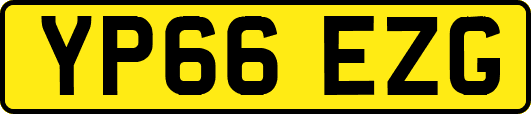 YP66 EZG